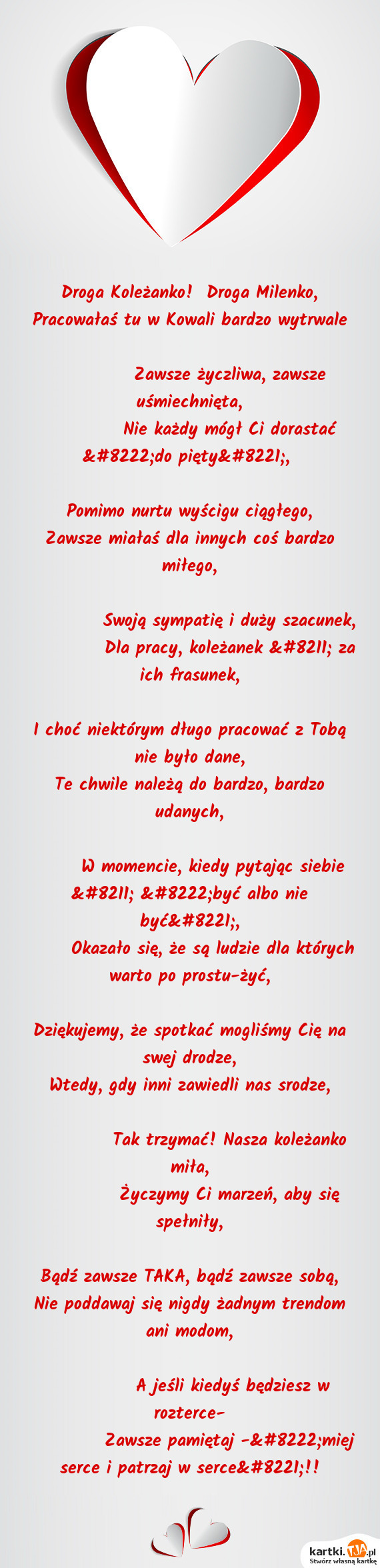 Droga Koleżanko!  Droga Milenko,
Pracowałaś tu w Kowali bardzo wytrwale

Zawsze życzliwa, zawsze uśmiechnięta,
Nie każdy mógł Ci dorastać &#8222;do pięty&#8221;,

Pomimo nurtu wyścigu ciągłego,
Zawsze miałaś dla innych coś bardzo miłego,

Swoją sympatię i duży szacunek,
Dla pracy, koleżanek &#8211; za ich frasunek,

I choć niektórym długo pracować z Tobą nie było dane,
Te chwile należą do bardzo, bardzo udanych,

W momencie, kiedy pytając siebie &#8211; &#8222;być albo nie być&#8221;,
Okazało się, że są ludzie dla których warto po prostu-żyć,

Dziękujemy, że spotkać mogliśmy Cię na swej drodze,
Wtedy, gdy inni zawiedli nas srodze,

Tak trzymać! Nasza koleżanko miła,
Życzymy Ci marzeń, aby się spełniły,

Bądź zawsze TAKA, bądź zawsze sobą,
Nie poddawaj się nigdy żadnym trendom ani modom,

A jeśli kiedyś będziesz w rozterce-
Zawsze pamiętaj -&#8222;miej serce i patrzaj w serce&#8221;!!

kartki.tja.pl
Stwórz własną kartkę